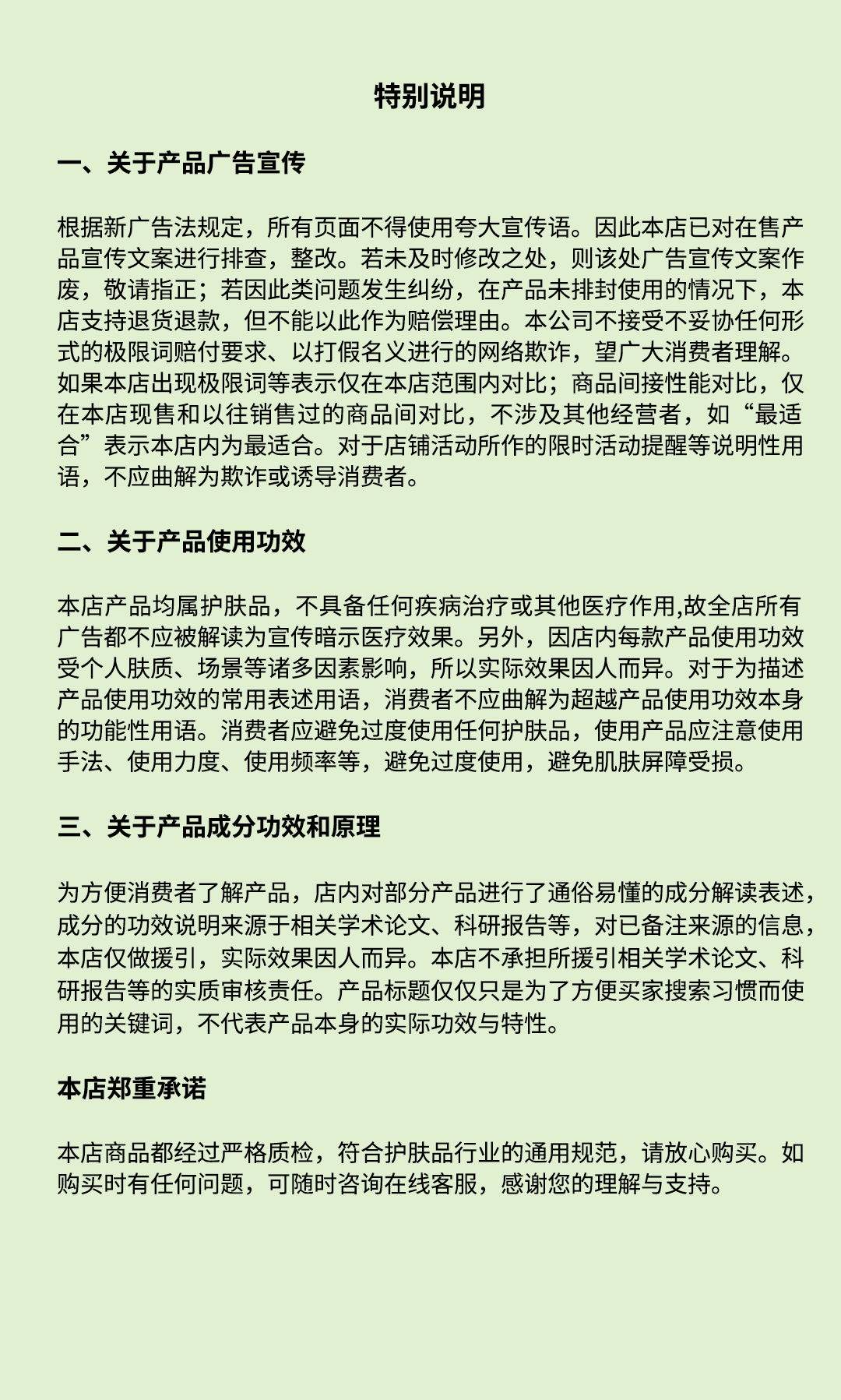 特别说明

一、关于产品广告宣传

根据新广告法规定，所有页面不得使用夸大宣传语。因此本店已对在售产品宣传文案进行排查，整改。若未及时修改之处，则该处广告宣传文案作废，敬请指正；若因此类问题发生纠纷，在产品未排封使用的情况下，本店支持退货退款，但不能以此作为赔偿理由。本公司不接受不妥协任何形式的极限词赔付要求、以打假名义进行的网络欺诈，望广大消费者理解。如果本店出现极限词等表示仅在本店范围内对比；商品间接性能对比，仅在本店现售和以往销售过的商品间对比，不涉及其他经营者，如“最适合”表示本店内为最适合。对于店铺活动所作的限时活动提醒等说明性用语，不应曲解为欺诈或诱导消费者。

二、关于产品使用功效

本店产品均属护肤品，不具备任何疾病治疗或其他医疗作用,故全店所有广告都不应被解读为宣传暗示医疗效果。另外，因店内每款产品使用功效受个人肤质、场景等诸多因素影响，所以实际效果因人而异。对于为描述产品使用功效的常用表述用语，消费者不应曲解为超越产品使用功效本身的功能性用语。消费者应避免过度使用任何护肤品，使用产品应注意使用手法、使用力度、使用频率等，避免过度使用，避免肌肤屏障受损。

三、关于产品成分功效和原理

为方便消费者了解产品，店内对部分产品进行了通俗易懂的成分解读表述，成分的功效说明来源于相关学术论文、科研报告等，对已备注来源的信息，本店仅做援引，实际效果因人而异。本店不承担所援引相关学术论文、科研报告等的实质审核责任。产品标题仅仅只是为了方便买家搜索习惯而使用的关键词，不代表产品本身的实际功效与特性。

本店郑重承诺

本店商品都经过严格质检，符合护肤品行业的通用规范，请放心购买。如购买时有任何问题，可随时咨询在线客服，感谢您的理解与支持。